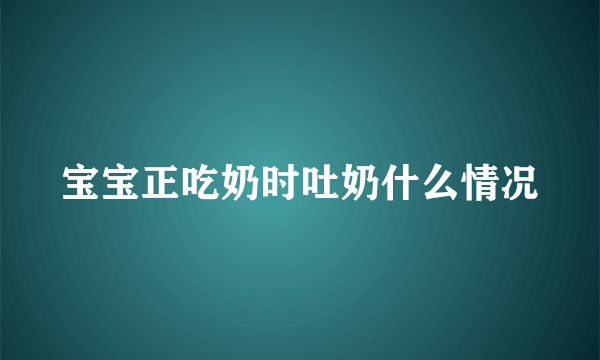 宝宝正吃奶时吐奶什么情况